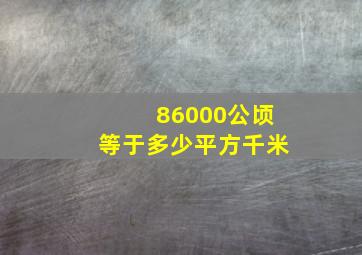 86000公顷
等于多少平方千米